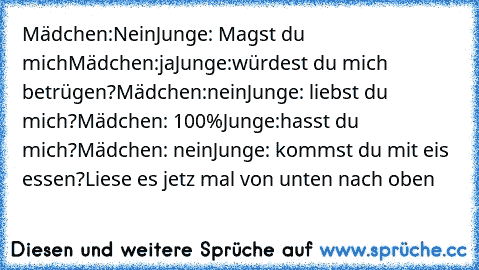 Mädchen:NeinJunge: Magst du michMädchen:jaJunge:würdest du mich betrügen?Mädchen:neinJunge: liebst du mich?Mädchen: 100%Junge:hasst du mich?Mädchen: neinJunge: kommst du mit eis essen?Liese es jetz mal von unten nach oben

Diesen und weitere Sprüche auf www.sprüche.cc